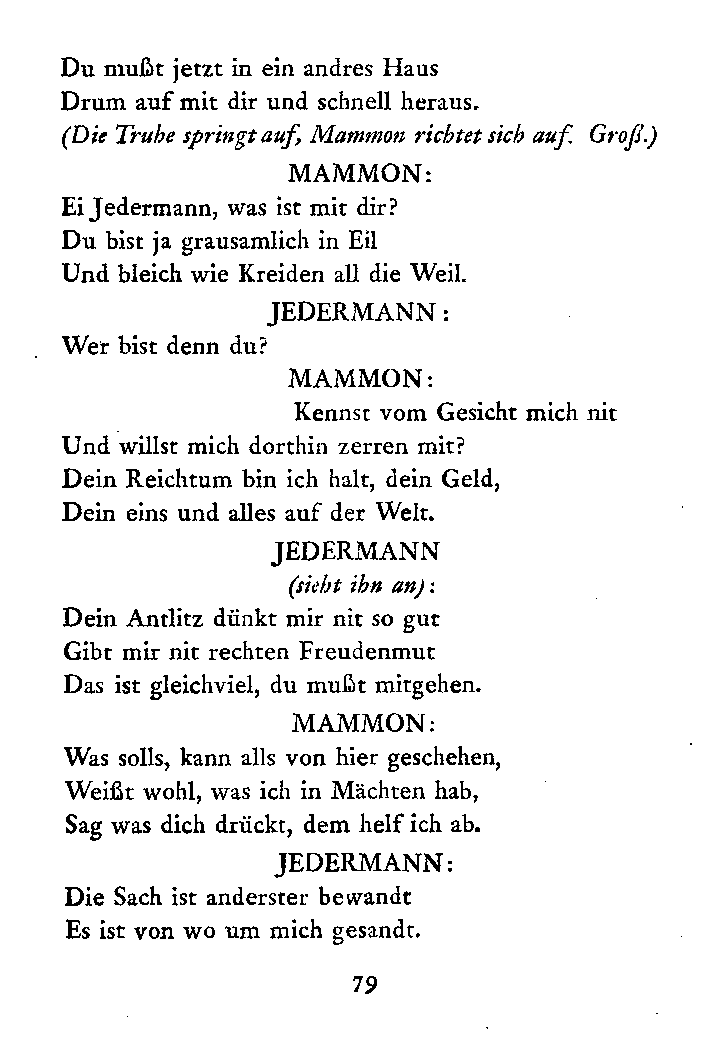 Du mußt jetzt in ein andres Haus
Drum auf mit dir und schnell heraus.
(Die Truhe springt auf, Mammon richtet sich auf. Groß.)

MAMMON:

Ei Jedermann, was ist mit dir?
Du bist ja grausamlich in Eil
Und bleich wie Kreiden all die Weil.

JEDERMANN:

Wer bist denn du?

MAMMON:

Kennst vom Gesicht mich nit
Und willst mich dorthin zerren mit?
Dein Reichtum bin ich halt, dein Geld,
Dein eins und alles auf der Welt.

JEDERMANN
(sieht ihn an):

Dein Antlitz dünkt mir nit so gut
Gibt mir nit rechten Freudenmut
Das ist gleichviel, du mußt mitgehen.

MAMMON:

Was solls, kann alls von hier geschehen,
Weißt wohl, was ich in Mächten hab,
Sag was dich drückt, dem helf ich ab.

JEDERMANN:

Die Sach ist anderster bewandt
Es ist von wo um mich gesandt.

79